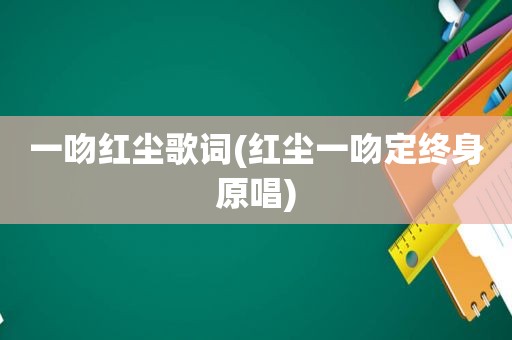 一吻红尘歌词(红尘一吻定终身原唱)